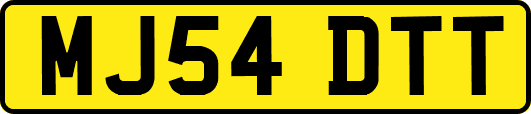 MJ54 DTT